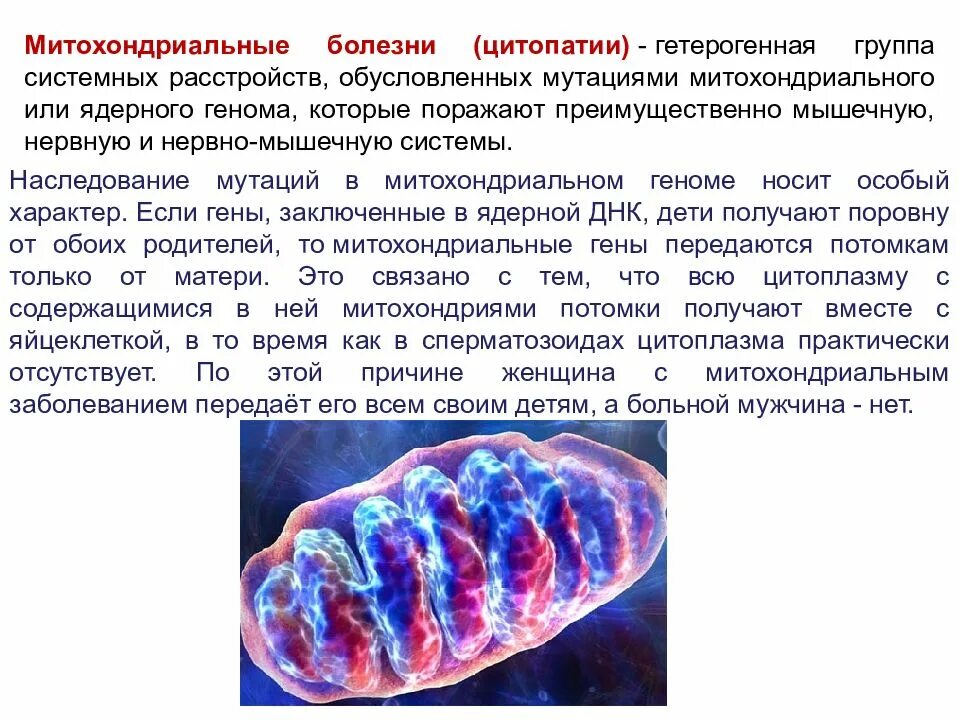 Митохондриальные болезни (цитопатии) - гетерогенная группа системных расстройств, обусловленных мутациями митохондриального или ядерного генома, которые поражают преимущественно мышечную, нервную и нервно-мышечную системы.

Наследование мутаций в митохондриальном геноме носит особый характер. Если гены, заключенные в ядерной ДНК, дети получают поровну от обоих родителей, то митохондриальные гены передаются потомкам только от матери. Это связано с тем, что всю цитоплазму с содержащимися в ней митохондриями потомки получают вместе с яйцеклеткой, в то время как в сперматозоидах цитоплазма практически отсутствует. По этой причине женщина с митохондриальным заболеванием передаёт его всем своим детям, а больной мужчина - нет.